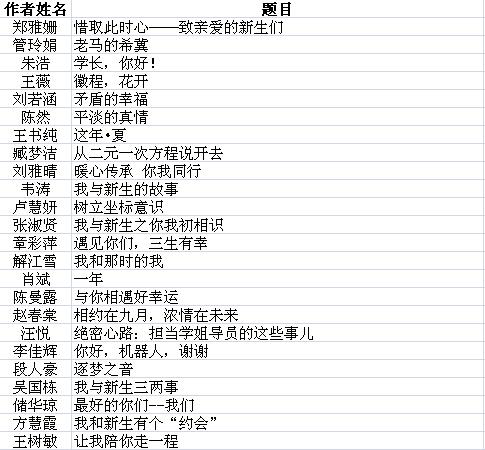 | 作者姓名 | 题目 |
|---|---|
| 郑雅姗 | 惜取此时心——致亲爱的新生们 |
| 管玲娟 | 老马的希冀 |
| 朱浩 | 学长，你好！ |
| 王薇 | 徽程，花开 |
| 刘若涵 | 矛盾的幸福 |
| 陈然 | 平淡的真情 |
| 王书纯 | 这年•夏 |
| 臧梦洁 | 从二元一次方程说开去 |
| 刘雅晴 | 暖心传承 你我同行 |
| 韦涛 | 我与新生的故事 |
| 卢慧妍 | 树立坐标意识 |
| 张淑贤 | 我与新生之你我初相识 |
| 章彩萍 | 遇见你们，三生有幸 |
| 解江雪 | 我和那时的我 |
| 肖斌 | 一年 |
| 陈曼露 | 与你相遇好幸运 |
| 赵春棠 | 相约在九月，浓情在未来 |
| 汪悦 | 绝密心路：担当学姐导员的这些事儿 |
| 李佳辉 | 你好，机器人，谢谢 |
| 段人豪 | 逐梦之音 |
| 吴国栋 | 我与新生三两事 |
| 储华琼 | 最好的你们--我们 |
| 方慧霞 | 我和新生有个“约会” |
| 王树敏 | 让我陪你走一程 |